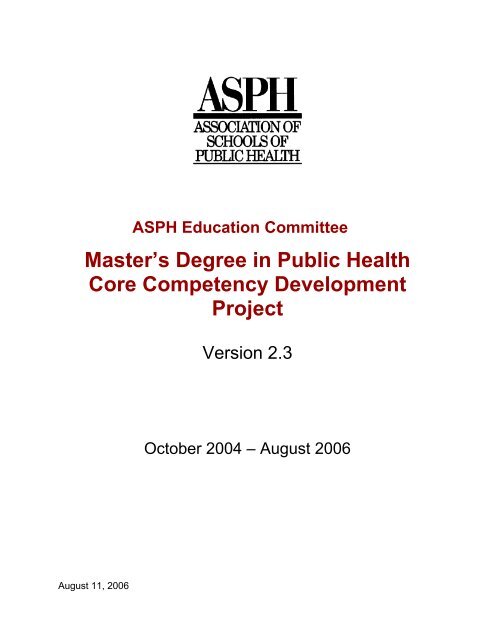 ASPH
ASSOCIATION OF SCHOOLS OF PUBLIC HEALTH

ASPH Education Committee

Master’s Degree in Public Health Core Competency Development Project

Version 2.3

October 2004 – August 2006

August 11, 2006